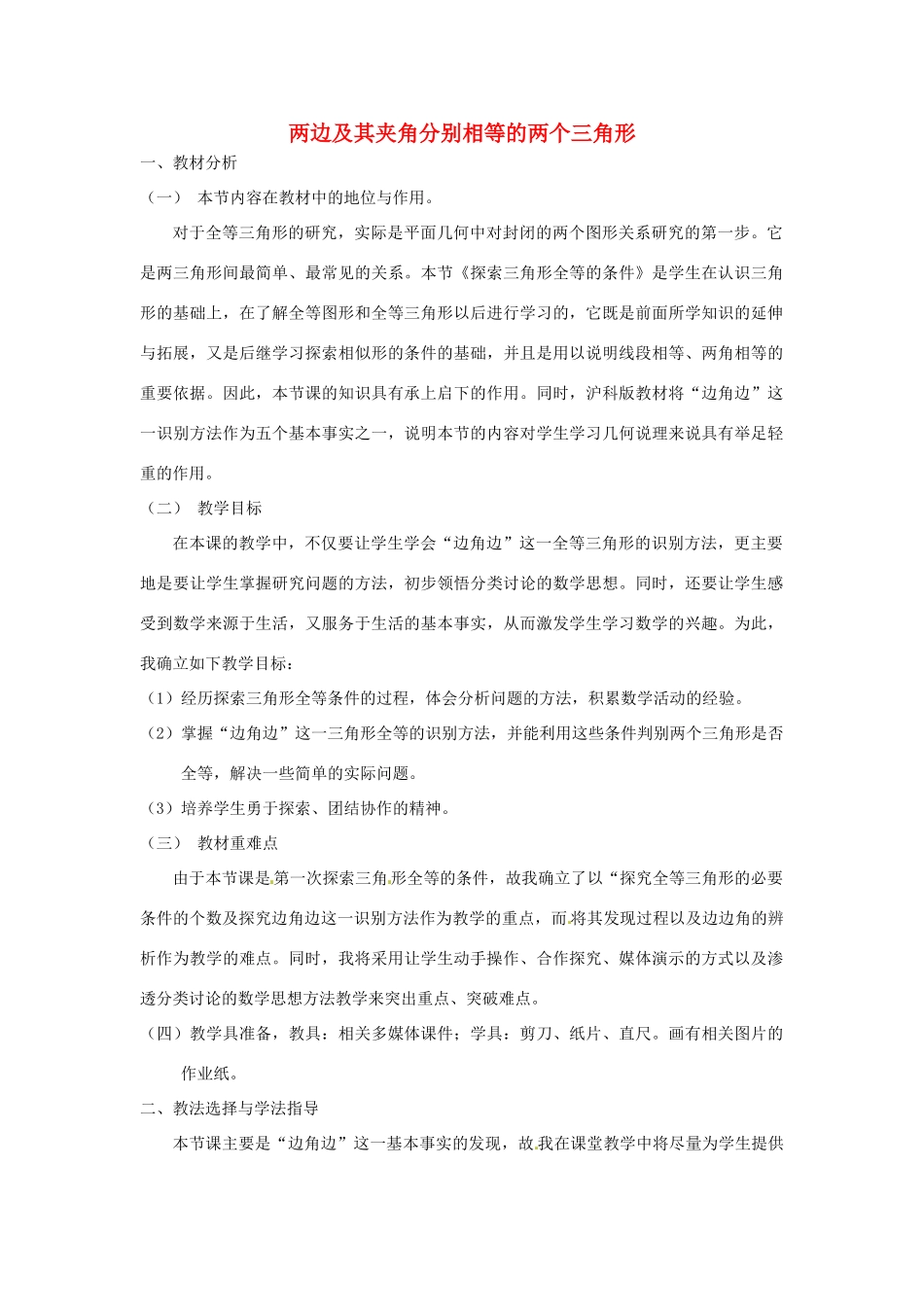 两边及其夹角分别相等的两个三角形

一、教材分析

（一） 本节内容在教材中的地位与作用。

对于全等三角形的研究，实际是平面几何中对封闭的两个图形关系研究的第一步。它是两三角形间最简单、最常见的关系。本节《探索三角形全等的条件》是学生在认识三角形的基础上，在了解全等图形和全等三角形以后进行学习的，它既是前面所学知识的延伸与拓展，又是后继学习探索相似形的条件的基础，并且是用以说明线段相等、两角相等的重要依据。因此，本节课的知识具有承上启下的作用。同时，沪科版教材将“边角边”这一识别方法作为五个基本事实之一，说明本节的内容对学生学习几何说理来说具有举足轻重的作用。

（二） 教学目标

在本课的教学中，不仅要让学生学会“边角边”这一全等三角形的识别方法，更主要地是要让学生掌握研究问题的方法，初步领悟分类讨论的数学思想。同时，还要让学生感受到数学来源于生活，又服务于生活的基本事实，从而激发学生学习数学的兴趣。为此，我确立如下教学目标：

（1）经历探索三角形全等条件的过程，体会分析问题的方法，积累数学活动的经验。

（2）掌握“边角边”这一三角形全等的识别方法，并能利用这些条件判别两个三角形是否全等，解决一些简单的实际问题。

（3）培养学生勇于探索、团结协作的精神。

（三） 教材重难点

由于本节课是第一次探索三角形全等的条件，故我确立了以“探究全等三角形的必要条件的个数及探究边角边这一识别方法作为教学的重点，而将其发现过程以及边边角的辨析作为教学的难点。同时，我将采用让学生动手操作、合作探究、媒体演示的方式以及渗透分类讨论的数学思想方法教学来突出重点、突破难点。

（四）教学具准备，教具：相关多媒体课件；学具：剪刀、纸片、直尺。画有相关图片的作业纸。

二、教法选择与学法指导

本节课主要是“边角边”这一基本事实的发现，故我在课堂教学中将尽量为学生提供